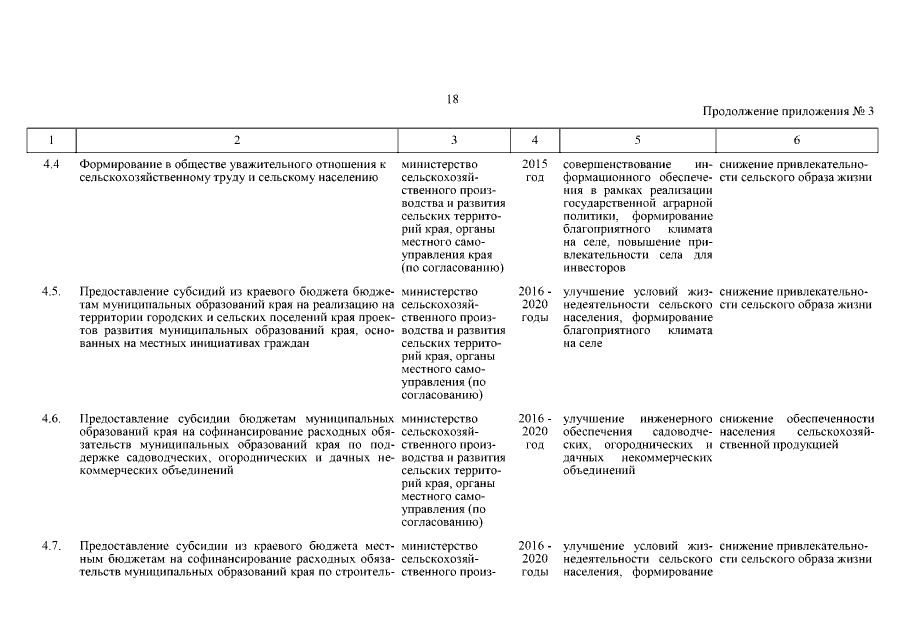 18

Продолжение приложения № 3

| 1 | 2 | 3 | 4 | 5 | 6 |
|---|---|---|---|---|---|
| 4.4 | Формирование в обществе уважительного отношения к сельскохозяйственному труду и сельскому населению | министерство сельскохозяйственного производства и развития сельских территорий края, органы местного самоуправления края (по согласованию) | 2015 год | совершенствование информационного обеспечения в рамках реализации государственной аграрной политики, формирование благоприятного климата на селе, повышение привлекательности села для инвесторов | снижение привлекательности сельского образа жизни |
| 4.5. | Предоставление субсидий из краевого бюджета бюджетам муниципальных образований края на реализацию на территории городских и сельских поселений края проектов развития муниципальных образований края, основанных на местных инициативах граждан | министерство сельскохозяйственного производства и развития сельских территорий края, органы местного самоуправления (по согласованию) | 2016 - 2020 годы | улучшение условий жизнедеятельности сельского населения, формирование благоприятного климата на селе | снижение привлекательности сельского образа жизни |
| 4.6. | Предоставление субсидии бюджетам муниципальных образований края на софинансирование расходных обязательств муниципальных образований края по поддержке садоводческих, огороднических и дачных некоммерческих объединений | министерство сельскохозяйственного производства и развития сельских территорий края, органы местного самоуправления (по согласованию) | 2016 - 2020 год | улучшение инженерного обеспечения садоводческих, огороднических и дачных некоммерческих объединений | снижение обеспеченности населения сельскохозяйственной продукцией |
| 4.7. | Предоставление субсидии из краевого бюджета местным бюджетам на софинансирование расходных обязательств муниципальных образований края по строитель- | министерство сельскохозяйственного произ- | 2016 - 2020 годы | улучшение условий жизнедеятельности сельского населения, формирование | снижение привлекательности сельского образа жизни |